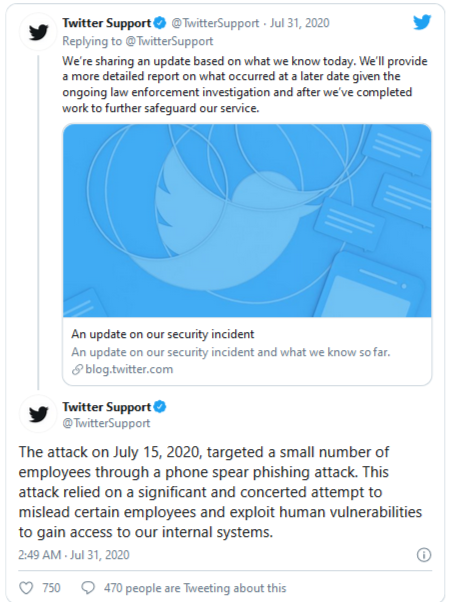 Twitter Support @TwitterSupport · Jul 31, 2020
Replying to @TwitterSupport

We're sharing an update based on what we know today. We'll provide a more detailed report on what occurred at a later date given the ongoing law enforcement investigation and after we've completed work to further safeguard our service.

An update on our security incident
An update on our security incident and what we know so far.
blog.twitter.com

Twitter Support
@TwitterSupport

The attack on July 15, 2020, targeted a small number of employees through a phone spear phishing attack. This attack relied on a significant and concerted attempt to mislead certain employees and exploit human vulnerabilities to gain access to our internal systems.

2:49 AM · Jul 31, 2020

750 470 people are Tweeting about this